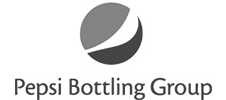 Pepsi Bottling Group